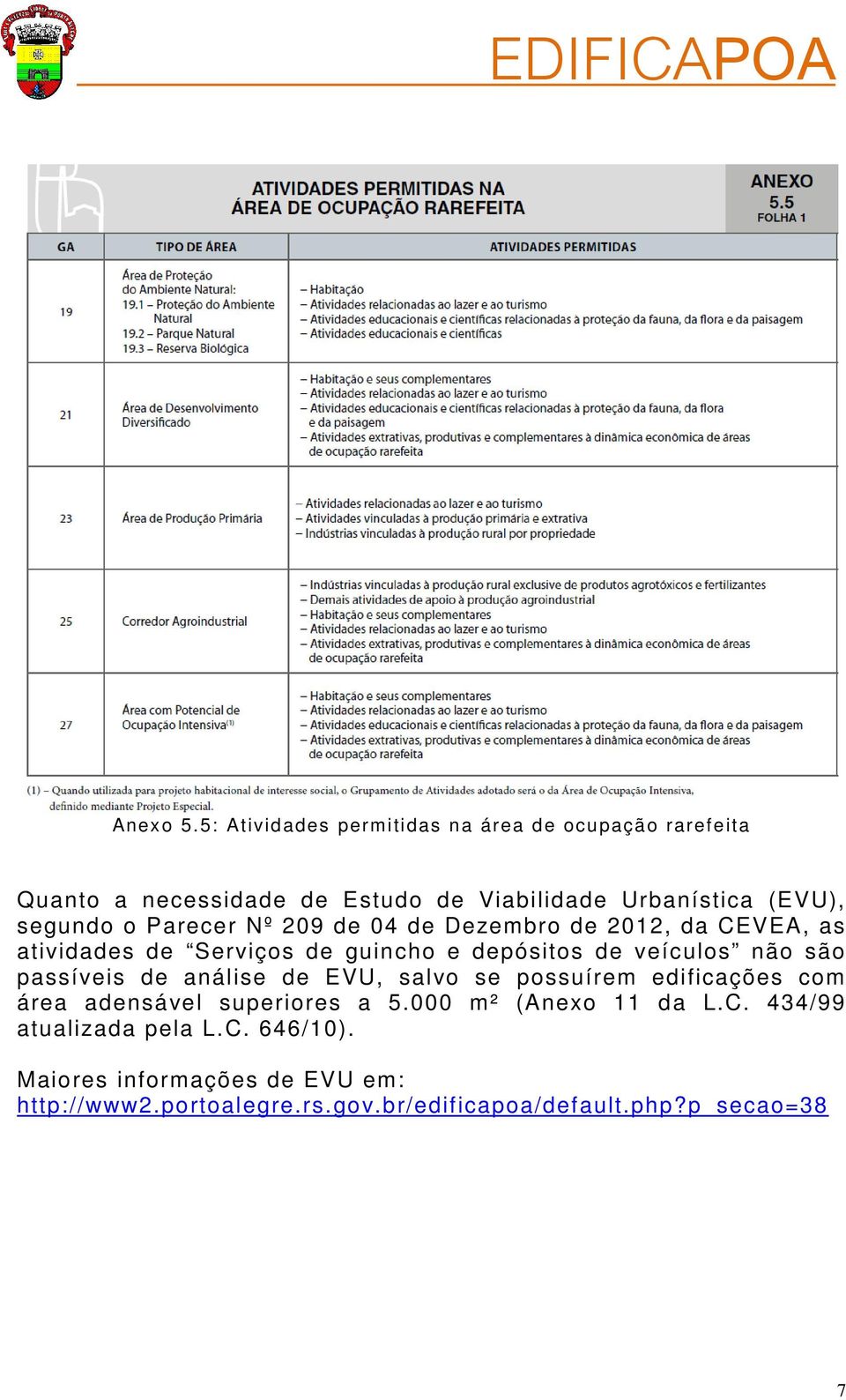 EDIFICAPOA

ATIVIDADES PERMITIDAS NA ÁREA DE OCUPAÇÃO RAREFEITA

ANEXO 5.5 FOLHA 1

| GA | TIPO DE ÁREA | ATIVIDADES PERMITIDAS |
|---|---|---|
| 19 | Área de Proteção do Ambiente Natural: 19.1 – Proteção do Ambiente Natural 19.2 – Parque Natural 19.3 – Reserva Biológica | – Habitação – Atividades relacionadas ao lazer e ao turismo – Atividades educacionais e científicas relacionadas à proteção da fauna, da flora e da paisagem – Atividades educacionais e científicas |
| 21 | Área de Desenvolvimento Diversificado | – Habitação e seus complementares – Atividades relacionadas ao lazer e ao turismo – Atividades educacionais e científicas relacionadas à proteção da fauna, da flora e da paisagem – Atividades extrativas, produtivas e complementares à dinâmica econômica de áreas de ocupação rarefeita |
| 23 | Área de Produção Primária | – Atividades relacionadas ao lazer e ao turismo – Atividades vinculadas à produção primária e extrativa – Indústrias vinculadas à produção rural por propriedade |
| 25 | Corredor Agroindustrial | – Indústrias vinculadas à produção rural exclusive de produtos agrotóxicos e fertilizantes – Demais atividades de apoio à produção agroindustrial – Habitação e seus complementares – Atividades relacionadas ao lazer e ao turismo – Atividades extrativas, produtivas e complementares à dinâmica econômica de áreas de ocupação rarefeita |
| 27 | Área com Potencial de Ocupação Intensiva$^{(1)}$ | – Habitação e seus complementares – Atividades relacionadas ao lazer e ao turismo – Atividades educacionais e científicas relacionadas à proteção da fauna, da flora e da paisagem – Atividades extrativas, produtivas e complementares à dinâmica econômica de áreas de ocupação rarefeita |

(1) – Quando utilizada para projeto habitacional de interesse social, o Grupamento de Atividades adotado será o da Área de Ocupação Intensiva, definido mediante Projeto Especial.

Anexo 5.5: Atividades permitidas na área de ocupação rarefeita

Quanto a necessidade de Estudo de Viabilidade Urbanística (EVU), segundo o Parecer Nº 209 de 04 de Dezembro de 2012, da CEVEA, as atividades de “Serviços de guincho e depósitos de veículos” não são passíveis de análise de EVU, salvo se possuírem edificações com área adensável superiores a 5.000 m² (Anexo 11 da L.C. 434/99 atualizada pela L.C. 646/10).

Maiores informações de EVU em: http://www2.portoalegre.rs.gov.br/edificapoa/default.php?p_secao=38

7